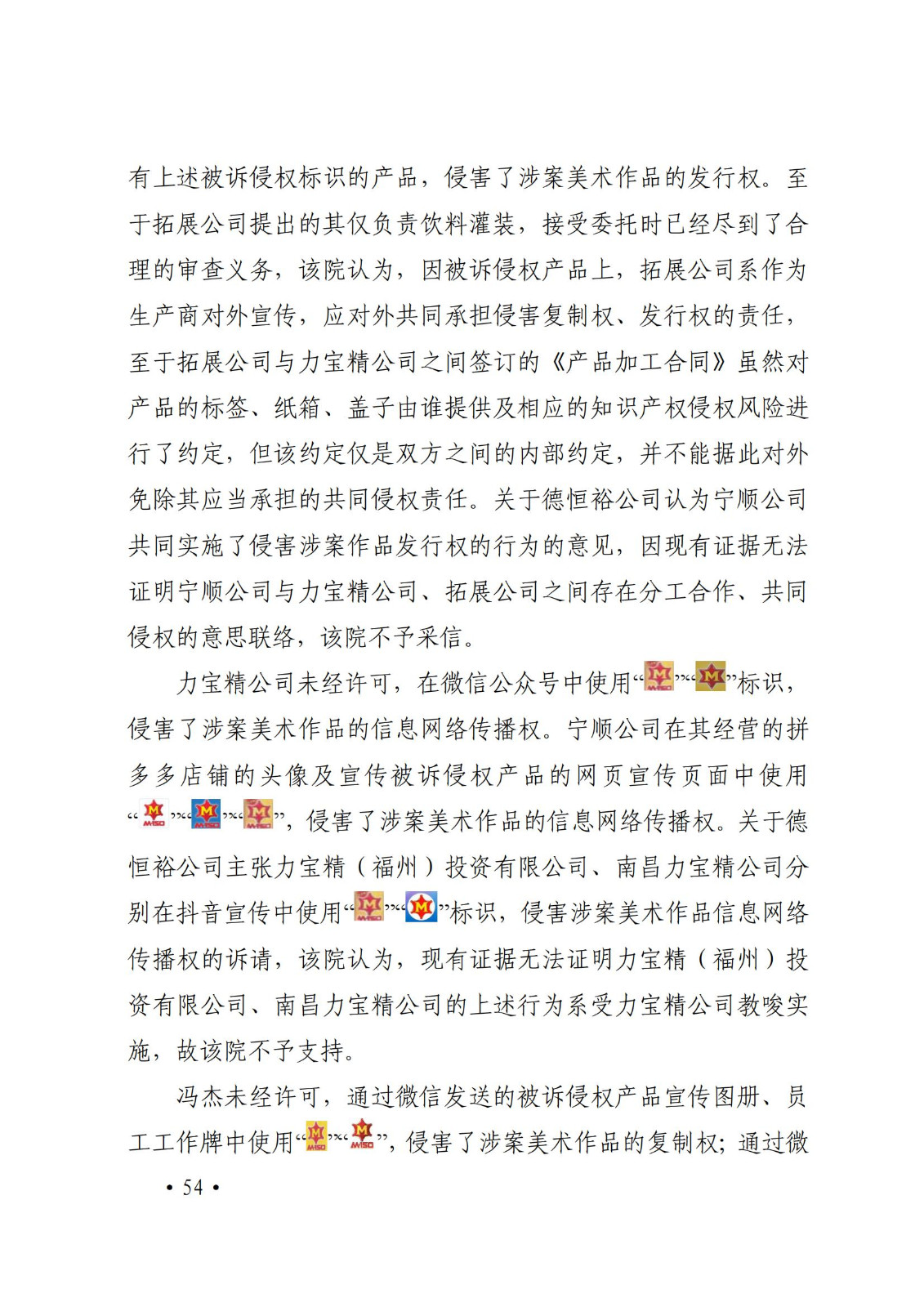 有上述被诉侵权标识的产品，侵害了涉案美术作品的发行权。至于拓展公司提出的其仅负责饮料灌装，接受委托时已经尽到了合理的审查义务，该院认为，因被诉侵权产品上，拓展公司系作为生产商对外宣传，应对外共同承担侵害复制权、发行权的责任，至于拓展公司与力宝精公司之间签订的《产品加工合同》虽然对产品的标签、纸箱、盖子由谁提供及相应的知识产权侵权风险进行了约定，但该约定仅是双方之间的内部约定，并不能据此对外免除其应当承担的共同侵权责任。关于德恒裕公司认为宁顺公司共同实施了侵害涉案作品发行权的行为的意见，因现有证据无法证明宁顺公司与力宝精公司、拓展公司之间存在分工合作、共同侵权的意思联络，该院不予采信。

力宝精公司未经许可，在微信公众号中使用“”“”标识，侵害了涉案美术作品的信息网络传播权。宁顺公司在其经营的拼多多店铺的头像及宣传被诉侵权产品的网页宣传页面中使用“”“”“”，侵害了涉案美术作品的信息网络传播权。关于德恒裕公司主张力宝精（福州）投资有限公司、南昌力宝精公司分别在抖音宣传中使用“”“”标识，侵害涉案美术作品信息网络传播权的诉请，该院认为，现有证据无法证明力宝精（福州）投资有限公司、南昌力宝精公司的上述行为系受力宝精公司教唆实施，故该院不予支持。

冯杰未经许可，通过微信发送的被诉侵权产品宣传图册、员工工作牌中使用“”“”，侵害了涉案美术作品的复制权；通过微

• 54 •